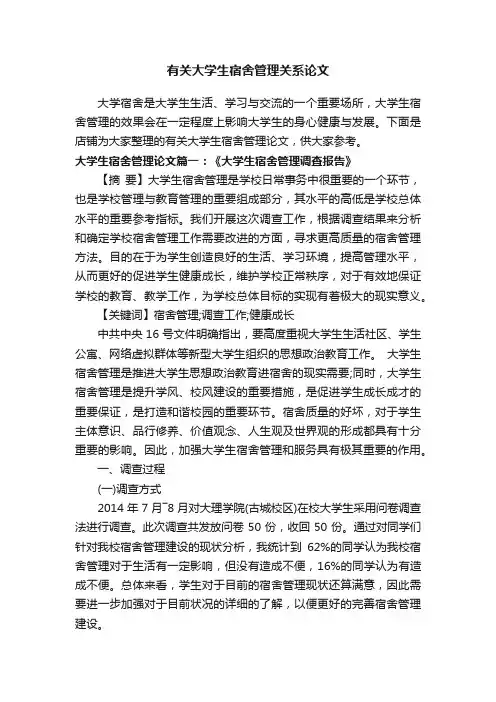 有关大学生宿舍管理关系论文

大学宿舍是大学生生活、学习与交流的一个重要场所，大学生宿舍管理的效果会在一定程度上影响大学生的身心健康与发展。下面是店铺为大家整理的有关大学生宿舍管理论文，供大家参考。

大学生宿舍管理论文篇一：《大学生宿舍管理调查报告》

【摘 要】大学生宿舍管理是学校日常事务中很重要的一个环节，也是学校管理与教育管理的重要组成部分，其水平的高低是学校总体水平的重要参考指标。我们开展这次调查工作，根据调查结果来分析和确定学校宿舍管理工作需要改进的方面，寻求更高质量的宿舍管理方法。目的在于为学生创造良好的生活、学习环境，提高管理水平，从而更好的促进学生健康成长，维护学校正常秩序，对于有效地保证学校的教育、教学工作，为学校总体目标的实现有着极大的现实意义。

【关键词】宿舍管理;调查工作;健康成长

中共中央 16 号文件明确指出，要高度重视大学生生活社区、学生公寓、网络虚拟群体等新型大学生组织的思想政治教育工作。 大学生宿舍管理是推进大学生思想政治教育进宿舍的现实需要;同时，大学生宿舍管理是提升学风、校风建设的重要措施，是促进学生成长成才的重要保证，是打造和谐校园的重要环节。宿舍质量的好坏，对于学生主体意识、品行修养、价值观念、人生观及世界观的形成都具有十分重要的影响。因此，加强大学生宿舍管理和服务具有极其重要的作用。

一、调查过程

(一)调查方式

2014 年 7 月~8 月对大理学院(古城校区)在校大学生采用问卷调查法进行调查。此次调查共发放问卷 50 份，收回 50 份。通过对同学们针对我校宿舍管理建设的现状分析，我统计到 62%的同学认为我校宿舍管理对于生活有一定影响，但没有造成不便，16%的同学认为有造成不便。总体来看，学生对于目前的宿舍管理现状还算满意，因此需要进一步加强对于目前状况的详细的了解，以便更好的完善宿舍管理建设。